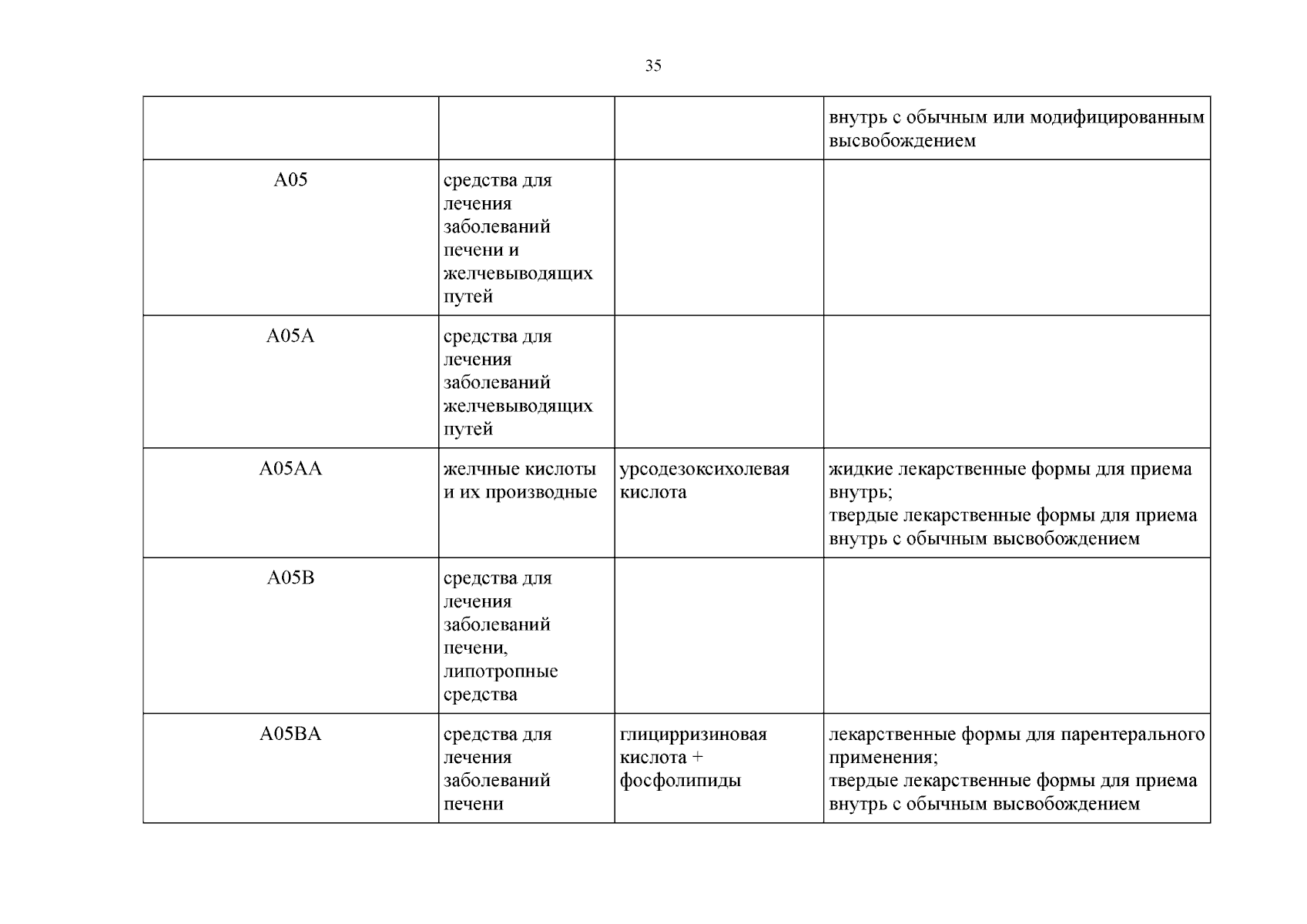 35

|  |  |  | внутрь с обычным или модифицированным высвобождением |
|---|---|---|---|
| A05 | средства для лечения заболеваний печени и желчевыводящих путей |  |  |
| A05A | средства для лечения заболеваний желчевыводящих путей |  |  |
| A05AA | желчные кислоты и их производные | урсодезоксихолевая кислота | жидкие лекарственные формы для приема внутрь; твердые лекарственные формы для приема внутрь с обычным высвобождением |
| A05B | средства для лечения заболеваний печени, липотропные средства |  |  |
| A05BA | средства для лечения заболеваний печени | глицирризиновая кислота + фосфолипиды | лекарственные формы для парентерального применения; твердые лекарственные формы для приема внутрь с обычным высвобождением |